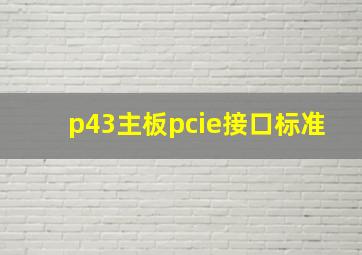 p43主板pcie接口标准